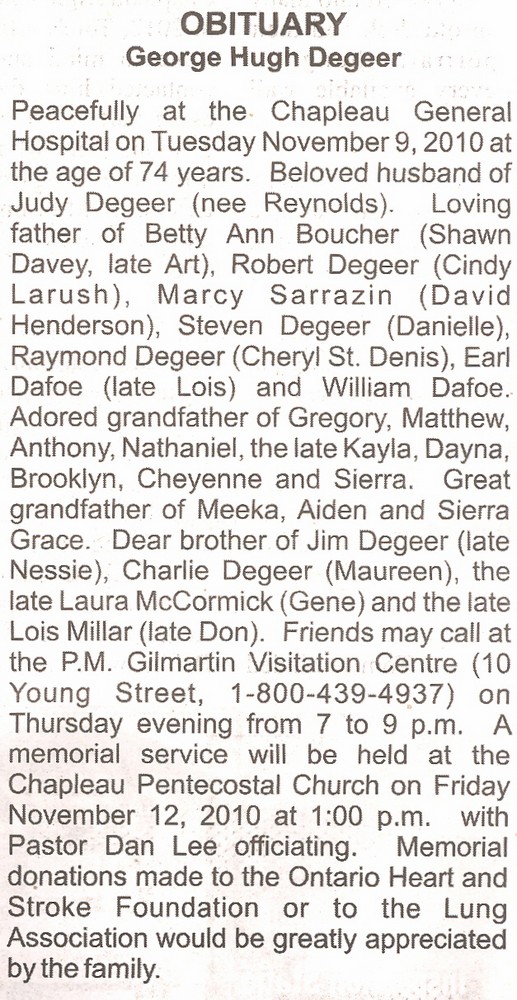 OBITUARY
George Hugh Degeer

Peacefully at the Chapleau General Hospital on Tuesday November 9, 2010 at the age of 74 years. Beloved husband of Judy Degeer (nee Reynolds). Loving father of Betty Ann Boucher (Shawn Davey, late Art), Robert Degeer (Cindy Larush), Marcy Sarrazin (David Henderson), Steven Degeer (Danielle), Raymond Degeer (Cheryl St. Denis), Earl Dafoe (late Lois) and William Dafoe. Adored grandfather of Gregory, Matthew, Anthony, Nathaniel, the late Kayla, Dayna, Brooklyn, Cheyenne and Sierra. Great grandfather of Meeka, Aiden and Sierra Grace. Dear brother of Jim Degeer (late Nessie), Charlie Degeer (Maureen), the late Laura McCormick (Gene) and the late Lois Millar (late Don). Friends may call at the P.M. Gilmartin Visitation Centre (10 Young Street, 1-800-439-4937) on Thursday evening from 7 to 9 p.m. A memorial service will be held at the Chapleau Pentecostal Church on Friday November 12, 2010 at 1:00 p.m. with Pastor Dan Lee officiating. Memorial donations made to the Ontario Heart and Stroke Foundation or to the Lung Association would be greatly appreciated by the family.